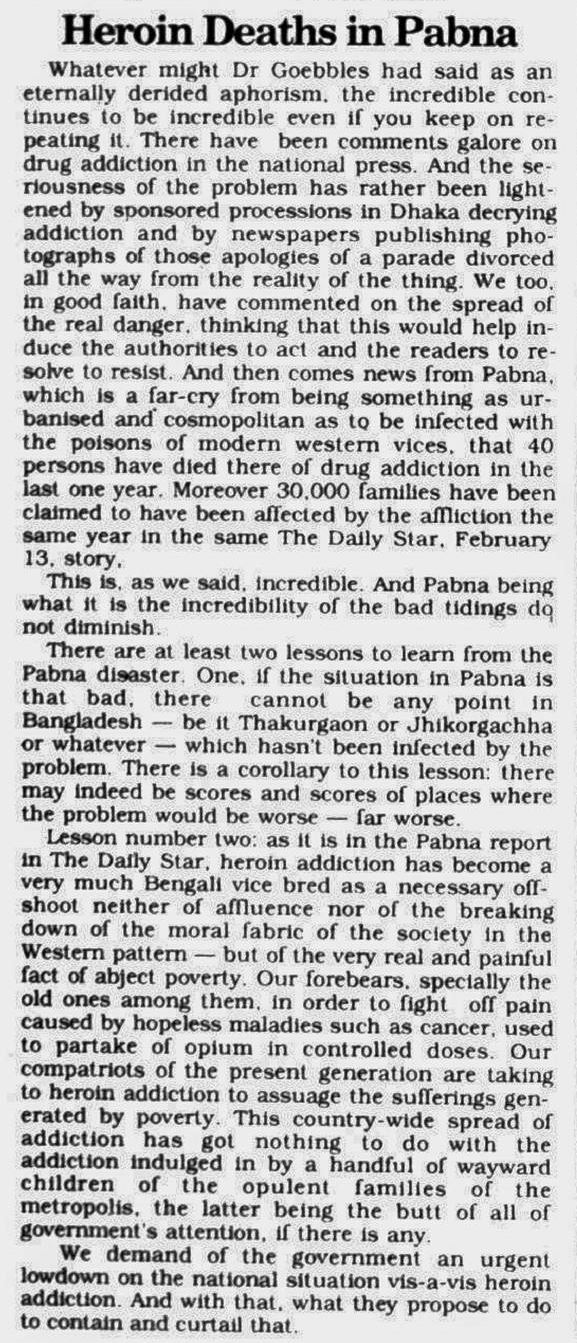 Heroin Deaths in Pabna

Whatever might Dr Goebbles had said as an eternally derided aphorism, the incredible continues to be incredible even if you keep on repeating it. There have been comments galore on drug addiction in the national press. And the seriousness of the problem has rather been lightened by sponsored processions in Dhaka decrying addiction and by newspapers publishing photographs of those apologies of a parade divorced all the way from the reality of the thing. We too, in good faith, have commented on the spread of the real danger, thinking that this would help induce the authorities to act and the readers to resolve to resist. And then comes news from Pabna, which is a far-cry from being something as urbanised and cosmopolitan as to be infected with the poisons of modern western vices, that 40 persons have died there of drug addiction in the last one year. Moreover 30,000 families have been claimed to have been affected by the affliction the same year in the same The Daily Star, February 13, story.

This is, as we said, incredible. And Pabna being what it is the incredibility of the bad tidings do not diminish.

There are at least two lessons to learn from the Pabna disaster. One, if the situation in Pabna is that bad, there cannot be any point in Bangladesh — be it Thakurgaon or Jhikorgachha or whatever — which hasn't been infected by the problem. There is a corollary to this lesson: there may indeed be scores and scores of places where the problem would be worse — far worse.

Lesson number two: as it is in the Pabna report in The Daily Star, heroin addiction has become a very much Bengali vice bred as a necessary offshoot neither of affluence nor of the breaking down of the moral fabric of the society in the Western pattern — but of the very real and painful fact of abject poverty. Our forebears, specially the old ones among them, in order to fight off pain caused by hopeless maladies such as cancer, used to partake of opium in controlled doses. Our compatriots of the present generation are taking to heroin addiction to assuage the sufferings generated by poverty. This country-wide spread of addiction has got nothing to do with the addiction indulged in by a handful of wayward children of the opulent families of the metropolis, the latter being the butt of all of government's attention, if there is any.

We demand of the government an urgent lowdown on the national situation vis-a-vis heroin addiction. And with that, what they propose to do to contain and curtail that.